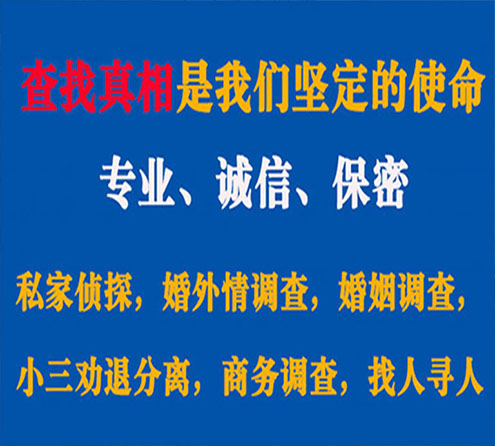 查找真相是我们坚定的使命

专业、诚信、保密

私家侦探，婚外情调查，婚姻调查，

小三劝退分离，商务调查，找人寻人